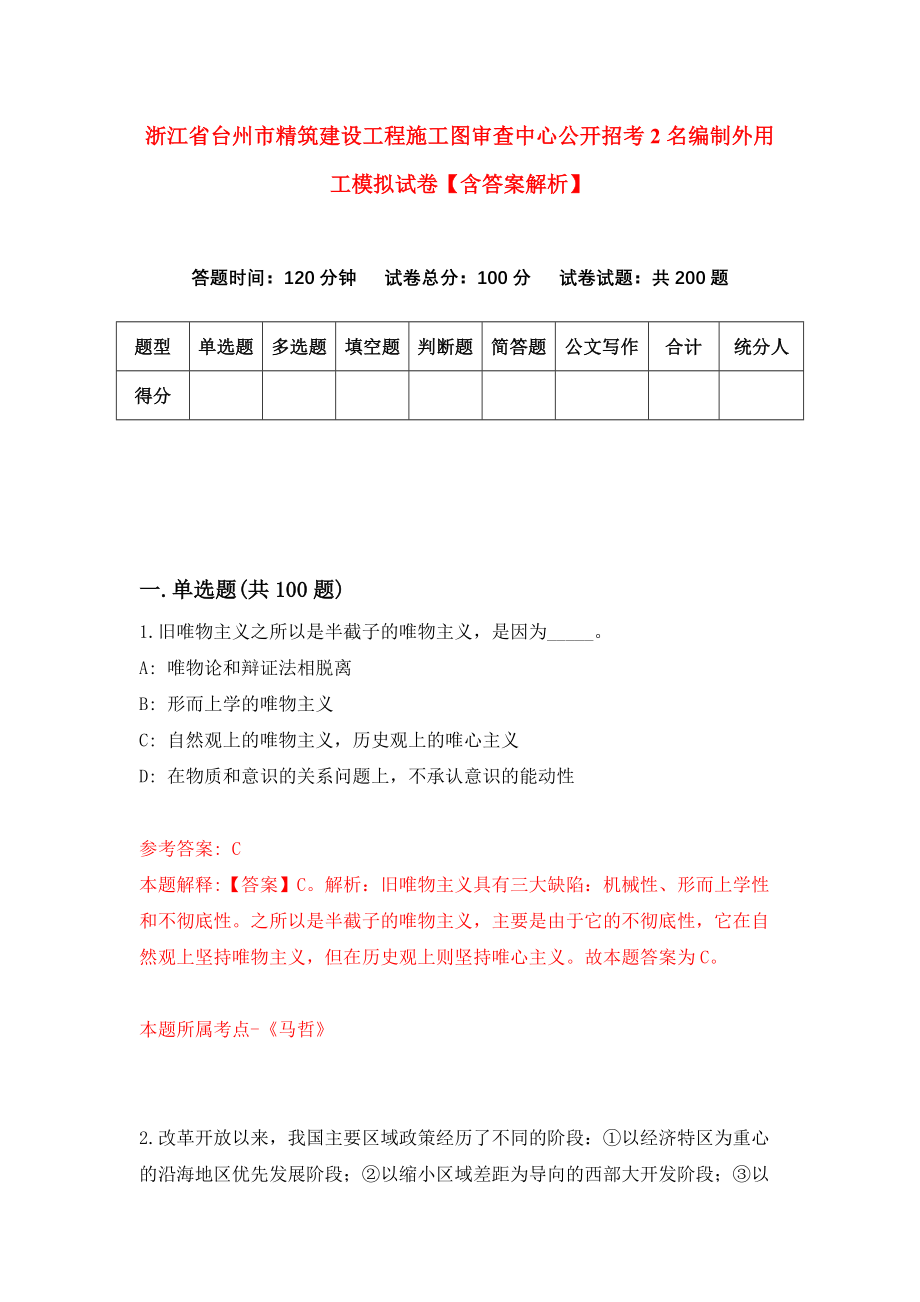 浙江省台州市精筑建设工程施工图审查中心公开招考2名编制外用工模拟试卷【含答案解析】

答题时间：120分钟　　试卷总分：100分　　试卷试题：共200题

| 题型 | 单选题 | 多选题 | 填空题 | 判断题 | 简答题 | 公文写作 | 合计 | 统分人 |
|---|---|---|---|---|---|---|---|---|
| 得分 | | | | | | | | |

一.单选题(共100题)

1.旧唯物主义之所以是半截子的唯物主义，是因为_____。

A: 唯物论和辩证法相脱离

B: 形而上学的唯物主义

C: 自然观上的唯物主义，历史观上的唯心主义

D: 在物质和意识的关系问题上，不承认意识的能动性

参考答案: C

本题解释:【答案】C。解析：旧唯物主义具有三大缺陷：机械性、形而上学性和不彻底性。之所以是半截子的唯物主义，主要是由于它的不彻底性，它在自然观上坚持唯物主义，但在历史观上则坚持唯心主义。故本题答案为C。

本题所属考点-《马哲》

2.改革开放以来，我国主要区域政策经历了不同的阶段：①以经济特区为重心的沿海地区优先发展阶段；②以缩小区域差距为导向的西部大开发阶段；③以